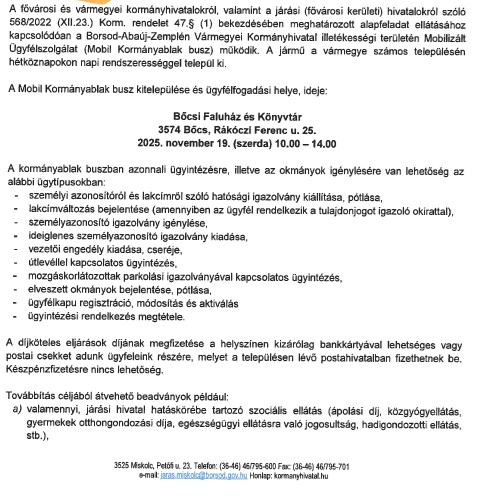 A fővárosi és vármegyei kormányhivatalokról, valamint a járási (fővárosi kerületi) hivatalokról szóló 568/2022 (XII.23.) Korm. rendelet 47.§ (1) bekezdésében meghatározott alapfeladat ellátásához kapcsolódóan a Borsod-Abaúj-Zemplén Vármegyei Kormányhivatal illetékességi területén Mobilizált Ügyfélszolgálat (Mobil Kormányablak busz) működik. A jármű a vármegye számos településén hétköznapokon napi rendszerességgel települ ki.

A Mobil Kormányablak busz kitelepülése és ügyfélfogadási helye, ideje:

Bőcsi Faluház és Könyvtár
3574 Bőcs, Rákóczi Ferenc u. 25.
2025. november 19. (szerda) 10.00 – 14.00

A kormányablak buszban azonnali ügyintézésre, illetve az okmányok igénylésére van lehetőség az alábbi ügytípusokban:
- személyi azonosítóról és lakcímről szóló hatósági igazolvány kiállítása, pótlása,
- lakcímváltozás bejelentése (amennyiben az ügyfél rendelkezik a tulajdonjogot igazoló okirattal),
- személyazonosító igazolvány igénylése,
- ideiglenes személyazonosító igazolvány kiadása,
- vezetői engedély kiadása, cseréje,
- útlevéllel kapcsolatos ügyintézés,
- mozgáskorlátozottak parkolási igazolványával kapcsolatos ügyintézés,
- elveszett okmányok bejelentése, pótlása,
- ügyfélkapu regisztráció, módosítás és aktiválás
- ügyintézési rendelkezés megtétele.

A díjköteles eljárások díjának megfizetése a helyszínen kizárólag bankkártyával lehetséges vagy postai csekket adunk ügyfeleink részére, melyet a településen lévő postahivatalban fizethetnek be. Készpénzfizetésre nincs lehetőség.

Továbbítás céljából átvehető beadványok például:
a) valamennyi, járási hivatal hatáskörébe tartozó szociális ellátás (ápolási díj, közgyógyellátás, gyermekek otthongondozási díja, egészségügyi ellátásra való jogosultság, hadigondozotti ellátás, stb.),

3525 Miskolc, Petőfi u. 23. Telefon: (36-46) 46/795-600 Fax: (36-46) 46/795-701
e-mail: jaras.miskolc@borsod.gov.hu Honlap: kormanyhivatal.hu